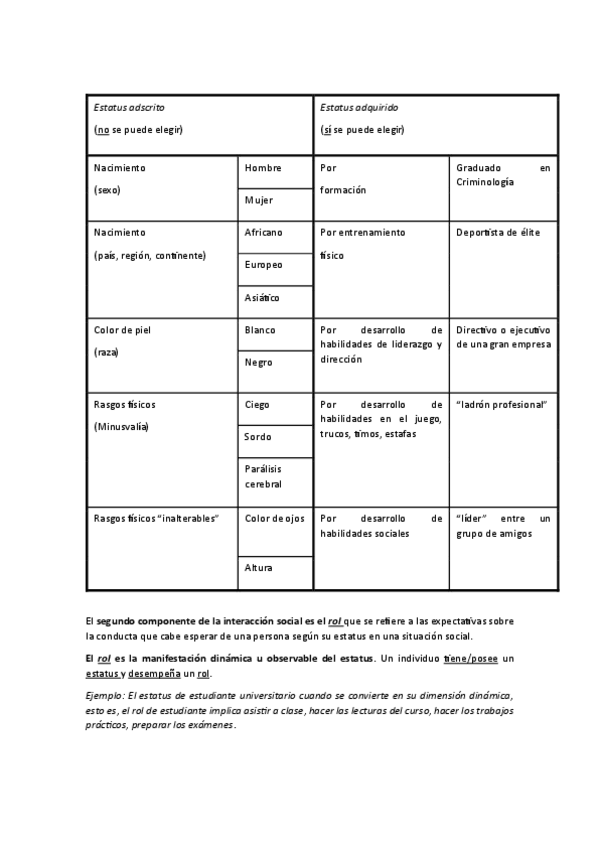 | Estatus adscrito (no se puede elegir) | | Estatus adquirido (sí se puede elegir) | |
|---|---|---|---|
| Nacimiento (sexo) | Hombre | Por formación | Graduado en Criminología |
| | Mujer | | |
| Nacimiento (país, región, continente) | Africano | Por entrenamiento físico | Deportista de élite |
| | Europeo | | |
| | Asiático | | |
| Color de piel (raza) | Blanco | Por desarrollo de habilidades de liderazgo y dirección | Directivo o ejecutivo de una gran empresa |
| | Negro | | |
| Rasgos físicos (Minusvalía) | Ciego | Por desarrollo de habilidades en el juego, trucos, timos, estafas | "ladrón profesional" |
| | Sordo | | |
| | Parálisis cerebral | | |
| Rasgos físicos "inalterables" | Color de ojos | Por desarrollo de habilidades sociales | "líder" entre un grupo de amigos |
| | Altura | | |

El segundo componente de la interacción social es el rol que se refiere a las expectativas sobre la conducta que cabe esperar de una persona según su estatus en una situación social.

El rol es la manifestación dinámica u observable del estatus. Un individuo tiene/posee un estatus y desempeña un rol.

Ejemplo: El estatus de estudiante universitario cuando se convierte en su dimensión dinámica, esto es, el rol de estudiante implica asistir a clase, hacer las lecturas del curso, hacer los trabajos prácticos, preparar los exámenes.